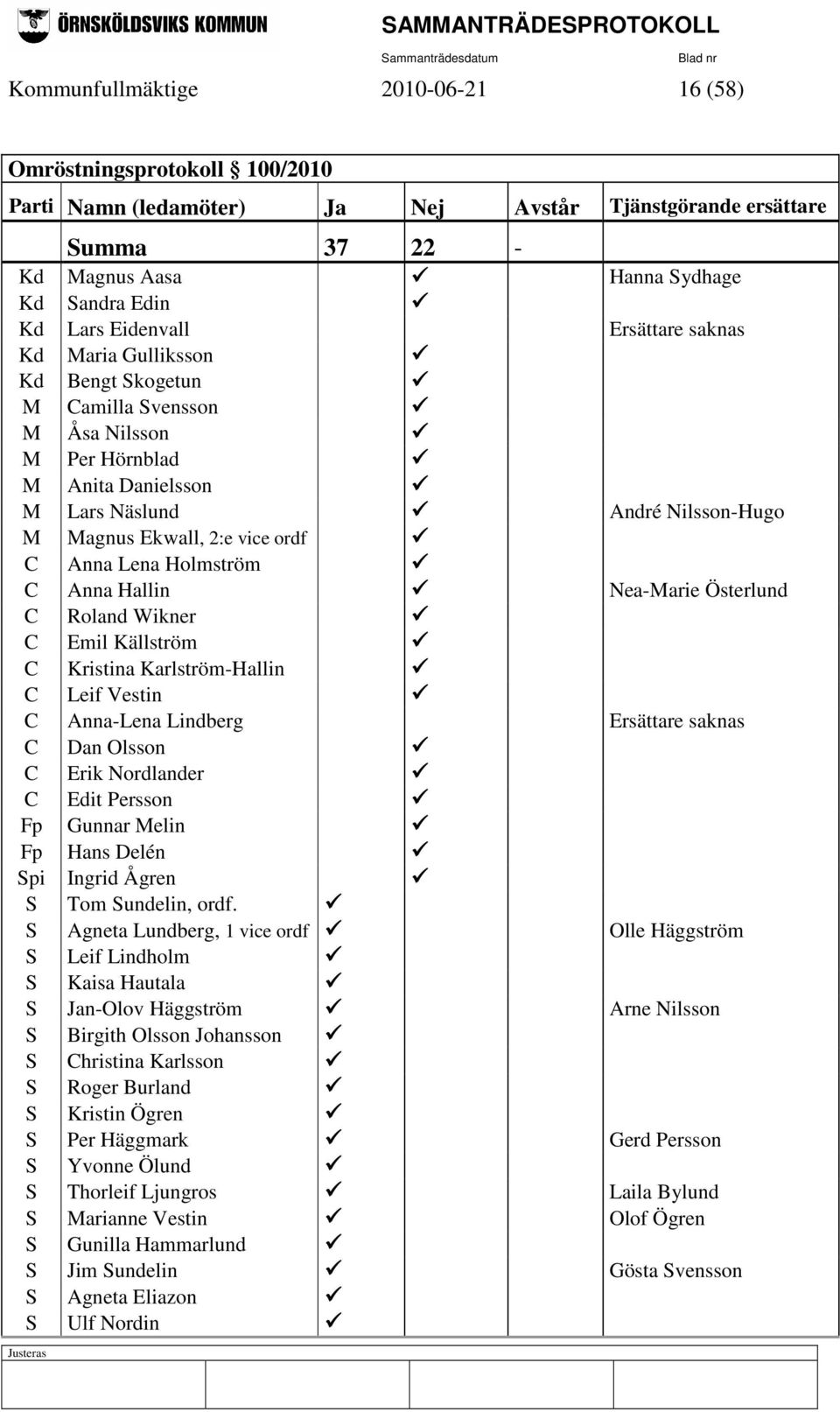 ÖRNSKÖLDSVIKS KOMMUN SAMMANTRÄDESPROTOKOLL
Sammanträdesdatum Blad nr
Kommunfullmäktige 2010-06-21 16 (58)

Omröstningsprotokoll § 100/2010

| Parti | Namn (ledamöter) | Ja | Nej | Avstår | Tjänstgörande ersättare |
|---|---|---|---|---|---|
| | Summa | 37 | 22 | - | |
| Kd | Magnus Aasa | | ✓ | | Hanna Sydhage |
| Kd | Sandra Edin | | ✓ | | |
| Kd | Lars Eidenvall | | | | Ersättare saknas |
| Kd | Maria Gulliksson | | ✓ | | |
| Kd | Bengt Skogetun | | ✓ | | |
| M | Camilla Svensson | | ✓ | | |
| M | Åsa Nilsson | | ✓ | | |
| M | Per Hörnblad | | ✓ | | |
| M | Anita Danielsson | | ✓ | | |
| M | Lars Näslund | | ✓ | | André Nilsson-Hugo |
| M | Magnus Ekwall, 2:e vice ordf | | ✓ | | |
| C | Anna Lena Holmström | | ✓ | | |
| C | Anna Hallin | | ✓ | | Nea-Marie Österlund |
| C | Roland Wikner | | ✓ | | |
| C | Emil Källström | | ✓ | | |
| C | Kristina Karlström-Hallin | | ✓ | | |
| C | Leif Vestin | | ✓ | | |
| C | Anna-Lena Lindberg | | | | Ersättare saknas |
| C | Dan Olsson | | ✓ | | |
| C | Erik Nordlander | | ✓ | | |
| C | Edit Persson | | ✓ | | |
| Fp | Gunnar Melin | | ✓ | | |
| Fp | Hans Delén | | ✓ | | |
| Spi | Ingrid Ågren | | ✓ | | |
| S | Tom Sundelin, ordf. | ✓ | | | |
| S | Agneta Lundberg, 1 vice ordf | ✓ | | | Olle Häggström |
| S | Leif Lindholm | ✓ | | | |
| S | Kaisa Hautala | ✓ | | | |
| S | Jan-Olov Häggström | ✓ | | | Arne Nilsson |
| S | Birgith Olsson Johansson | ✓ | | | |
| S | Christina Karlsson | ✓ | | | |
| S | Roger Burland | ✓ | | | |
| S | Kristin Ögren | ✓ | | | |
| S | Per Häggmark | ✓ | | | Gerd Persson |
| S | Yvonne Ölund | ✓ | | | |
| S | Thorleif Ljungros | ✓ | | | Laila Bylund |
| S | Marianne Vestin | ✓ | | | Olof Ögren |
| S | Gunilla Hammarlund | ✓ | | | |
| S | Jim Sundelin | ✓ | | | Gösta Svensson |
| S | Agneta Eliazon | ✓ | | | |
| S | Ulf Nordin | ✓ | | | |

Justeras